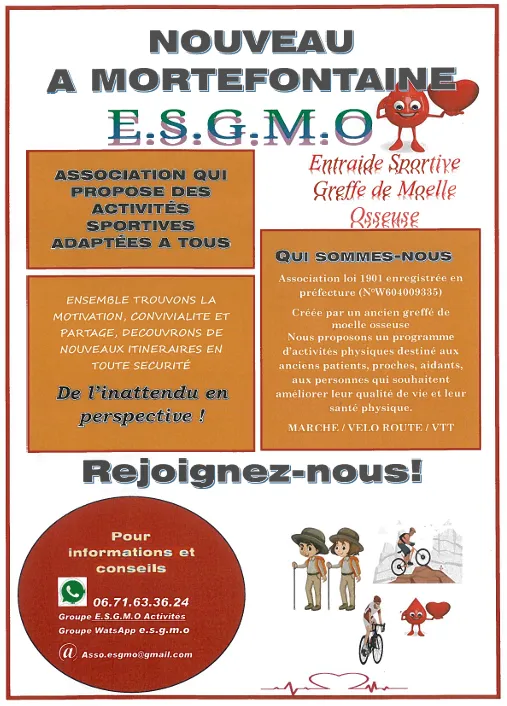 NOUVEAU
A MORTEFONTAINE

E.S.G.M.O

Entraide Sportive
Greffe de Moelle
Osseuse

ASSOCIATION QUI PROPOSE DES ACTIVITÉS SPORTIVES ADAPTÉES A TOUS

ENSEMBLE TROUVONS LA MOTIVATION, CONVIVIALITE ET PARTAGE, DECOUVRONS DE NOUVEAUX ITINERAIRES EN TOUTE SECURITÉ

De l'inattendu en perspective !

QUI SOMMES-NOUS

Association loi 1901 enregistrée en préfecture (N°W604009335)

Créée par un ancien greffé de moelle osseuse
Nous proposons un programme d'activités physiques destiné aux anciens patients, proches, aidants, aux personnes qui souhaitent améliorer leur qualité de vie et leur santé physique.

MARCHE / VELO ROUTE / VTT

Rejoignez-nous!

Pour informations et conseils

06.71.63.36.24
Groupe E.S.G.M.O Activités
Groupe WatsApp e.s.g.m.o

@ Asso.esgmo@gmail.com